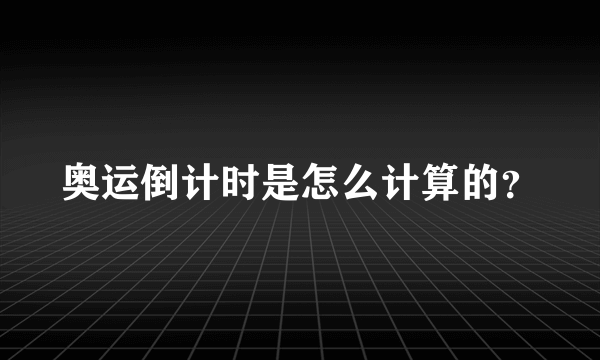 奥运倒计时是怎么计算的?